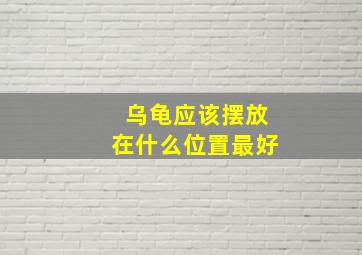 乌龟应该摆放
在什么位置最好